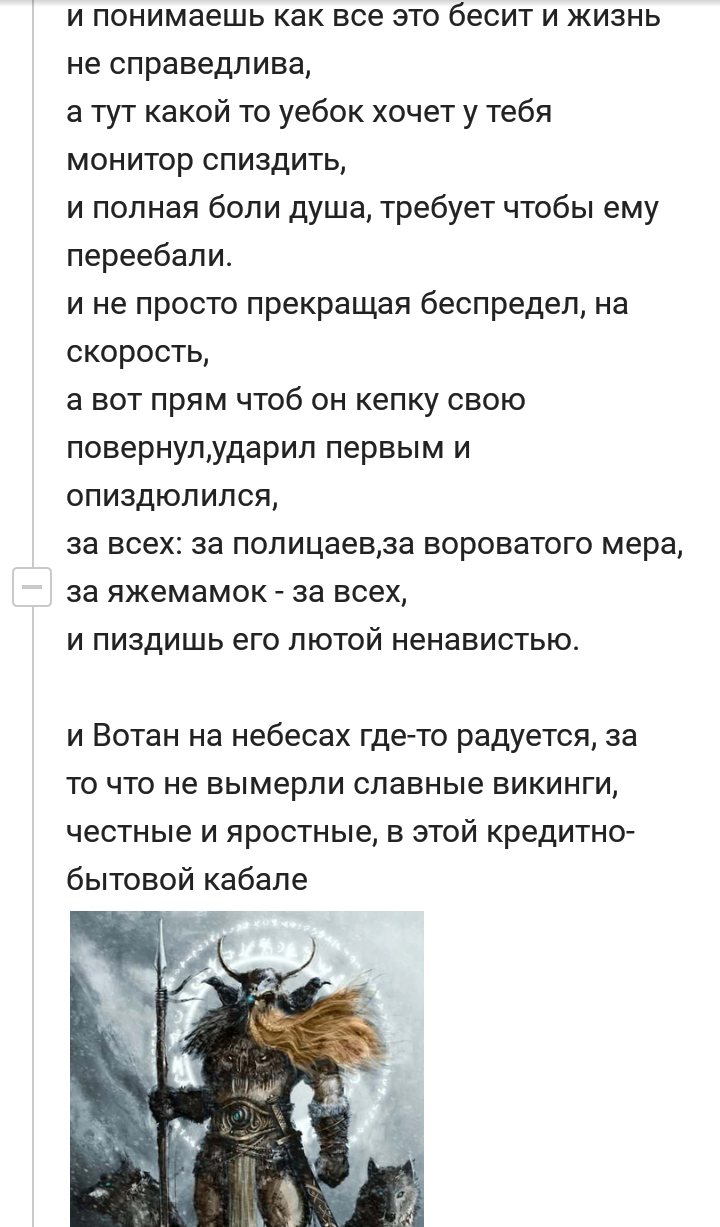 и понимаешь как все это бесит и жизнь не справедлива,
а тут какой то уебок хочет у тебя монитор спиздить,
и полная боли душа, требует чтобы ему переебали.
и не просто прекращая беспредел, на скорость,
а вот прям чтоб он кепку свою повернул,ударил первым и опиздюлился,
за всех: за полицаев,за вороватого мера, за яжемамок - за всех,
и пиздишь его лютой ненавистью.

и Вотан на небесах где-то радуется, за то что не вымерли славные викинги, честные и яростные, в этой кредитно-бытовой кабале